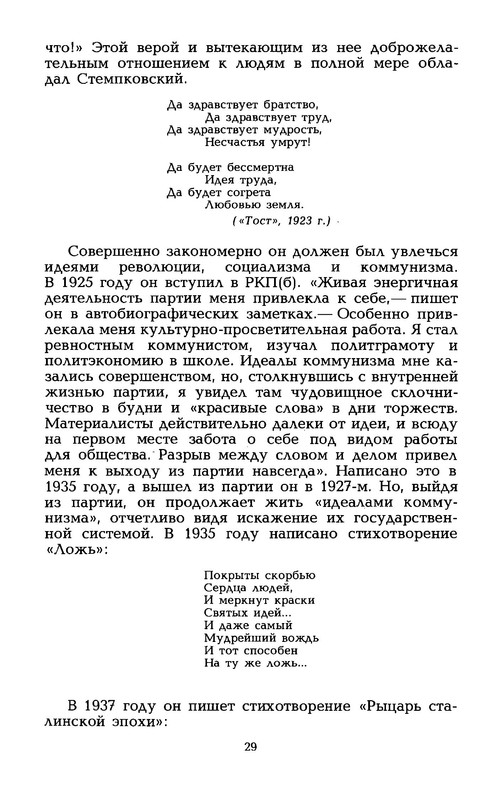 что!» Этой верой и вытекающим из нее доброжелательным отношением к людям в полной мере обладал Стемпковский.

Да здравствует братство,
Да здравствует труд,
Да здравствует мудрость,
Несчастья умрут!

Да будет бессмертна
Идея труда,
Да будет согрета
Любовью земля.
(«Тост», 1923 г.)

Совершенно закономерно он должен был увлечься идеями революции, социализма и коммунизма. В 1925 году он вступил в РКП(б). «Живая энергичная деятельность партии меня привлекла к себе,— пишет он в автобиографических заметках.— Особенно привлекала меня культурно-просветительная работа. Я стал ревностным коммунистом, изучал политграмоту и политэкономию в школе. Идеалы коммунизма мне казались совершенством, но, столкнувшись с внутренней жизнью партии, я увидел там чудовищное склочничество в будни и «красивые слова» в дни торжеств. Материалисты действительно далеки от идеи, и всюду на первом месте забота о себе под видом работы для общества. Разрыв между словом и делом привел меня к выходу из партии навсегда». Написано это в 1935 году, а вышел из партии он в 1927-м. Но, выйдя из партии, он продолжает жить «идеалами коммунизма», отчетливо видя искажение их государственной системой. В 1935 году написано стихотворение «Ложь»:

Покрыты скорбью
Сердца людей,
И меркнут краски
Святых идей...
И даже самый
Мудрейший вождь
И тот способен
На ту же ложь...

В 1937 году он пишет стихотворение «Рыцарь сталинской эпохи»:

29